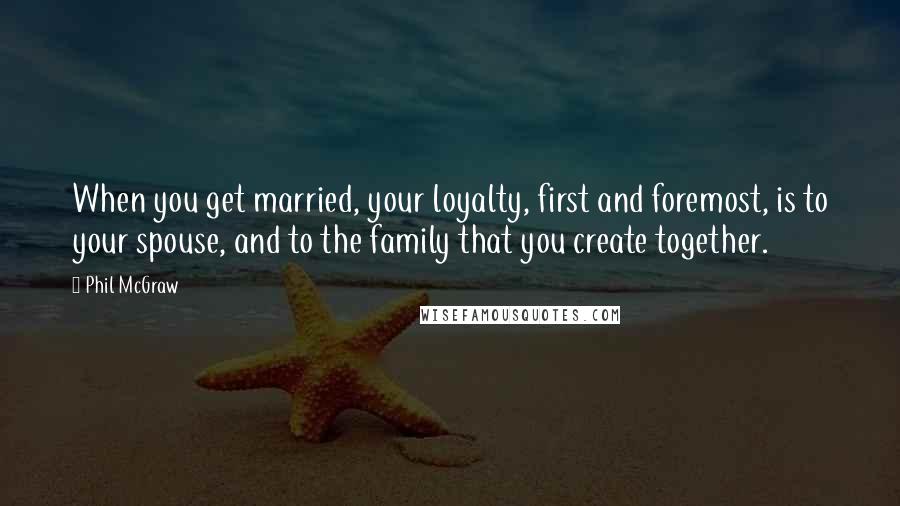 When you get married, your loyalty, first and foremost, is to your spouse, and to the family that you create together.

Phil McGraw

WISEFAMOUSQUOTES.COM